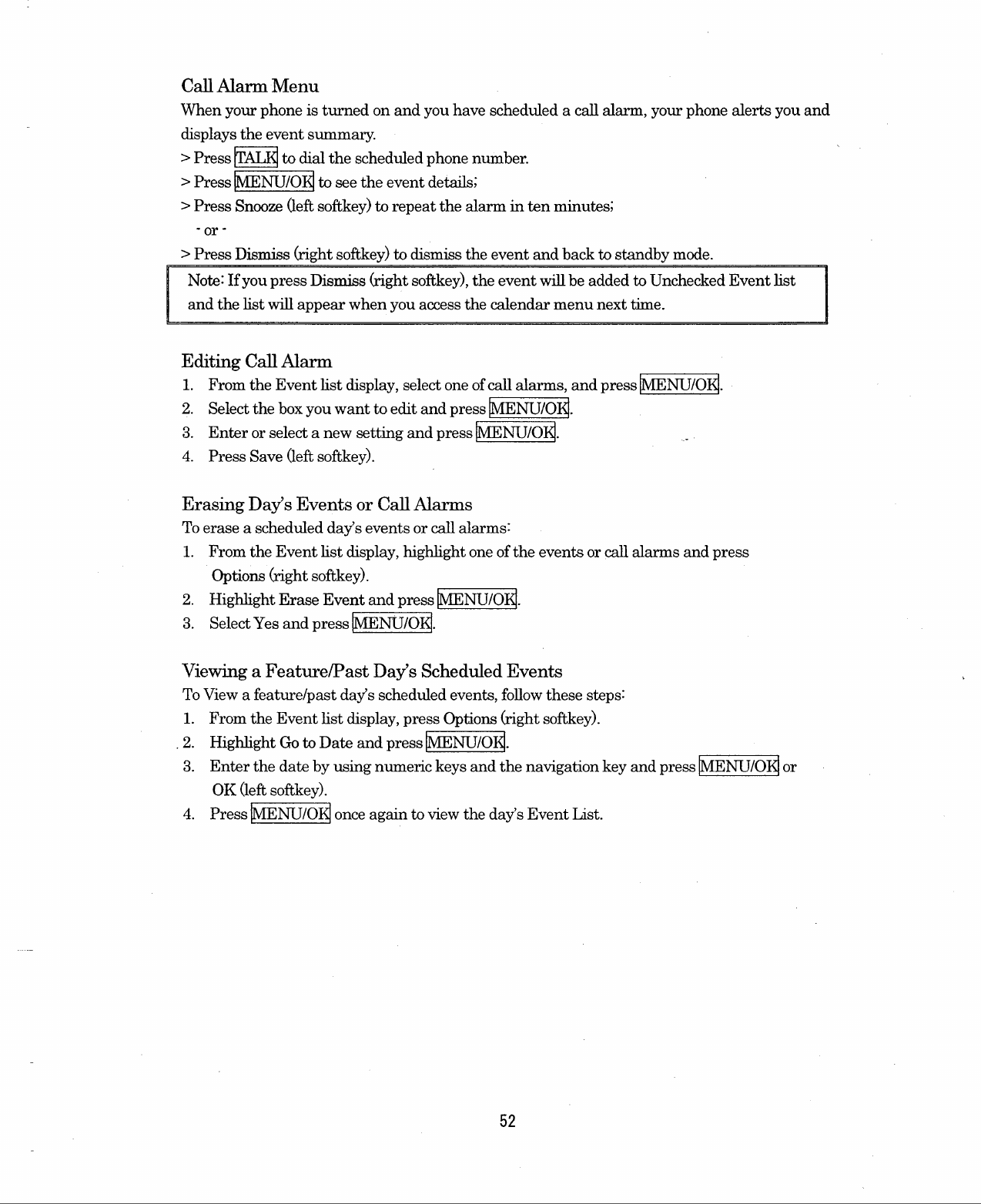 Call Alarm Menu

When your phone is turned on and you have scheduled a call alarm, your phone alerts you and displays the event summary.

> Press TALK to dial the scheduled phone number.

> Press MENU/OK to see the event details;

> Press Snooze (left softkey) to repeat the alarm in ten minutes;

- or -

> Press Dismiss (right softkey) to dismiss the event and back to standby mode.

Note: If you press Dismiss (right softkey), the event will be added to Unchecked Event list and the list will appear when you access the calendar menu next time.

Editing Call Alarm

1. From the Event list display, select one of call alarms, and press MENU/OK.
2. Select the box you want to edit and press MENU/OK.
3. Enter or select a new setting and press MENU/OK.
4. Press Save (left softkey).

Erasing Day's Events or Call Alarms

To erase a scheduled day's events or call alarms:

1. From the Event list display, highlight one of the events or call alarms and press Options (right softkey).
2. Highlight Erase Event and press MENU/OK.
3. Select Yes and press MENU/OK.

Viewing a Feature/Past Day's Scheduled Events

To View a feature/past day's scheduled events, follow these steps:

1. From the Event list display, press Options (right softkey).
2. Highlight Go to Date and press MENU/OK.
3. Enter the date by using numeric keys and the navigation key and press MENU/OK or OK (left softkey).
4. Press MENU/OK once again to view the day's Event List.

52